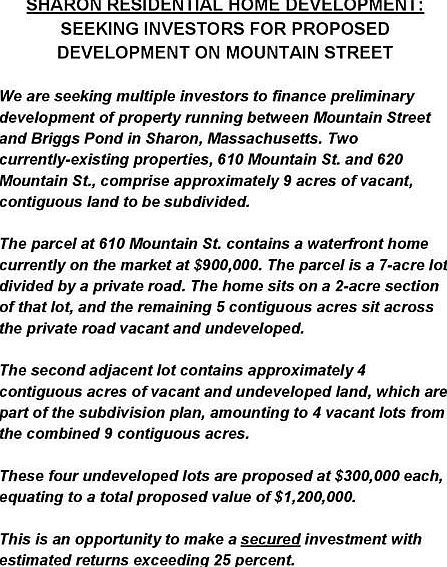 SHARON RESIDENTIAL HOME DEVELOPMENT:
SEEKING INVESTORS FOR PROPOSED DEVELOPMENT ON MOUNTAIN STREET

We are seeking multiple investors to finance preliminary development of property running between Mountain Street and Briggs Pond in Sharon, Massachusetts. Two currently-existing properties, 610 Mountain St. and 620 Mountain St., comprise approximately 9 acres of vacant, contiguous land to be subdivided.

The parcel at 610 Mountain St. contains a waterfront home currently on the market at $900,000. The parcel is a 7-acre lot divided by a private road. The home sits on a 2-acre section of that lot, and the remaining 5 contiguous acres sit across the private road vacant and undeveloped.

The second adjacent lot contains approximately 4 contiguous acres of vacant and undeveloped land, which are part of the subdivision plan, amounting to 4 vacant lots from the combined 9 contiguous acres.

These four undeveloped lots are proposed at $300,000 each, equating to a total proposed value of $1,200,000.

This is an opportunity to make a secured investment with estimated returns exceeding 25 percent.